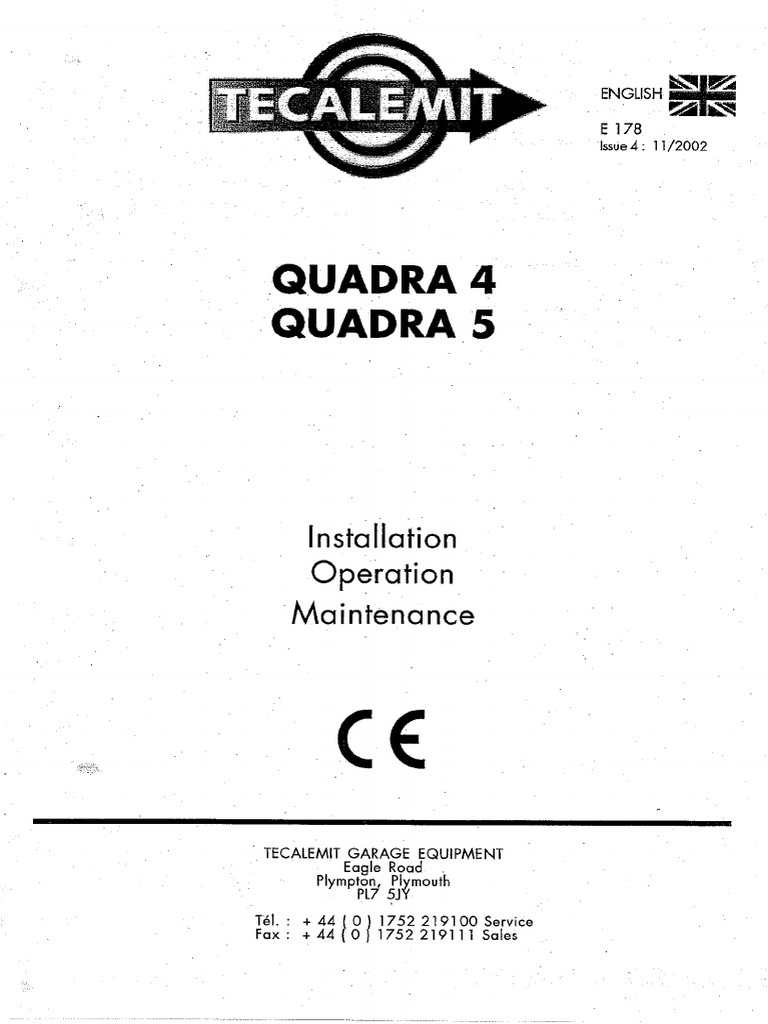 TECALEMIT

ENGLISH

E 178
Issue 4 : 11/2002

QUADRA 4
QUADRA 5

Installation
Operation
Maintenance

CE

TECALEMIT GARAGE EQUIPMENT
Eagle Road
Plympton, Plymouth
PL7 5JY

Tél. : + 44 ( 0 ) 1752 219100 Service
Fax : + 44 ( 0 ) 1752 219111 Sales